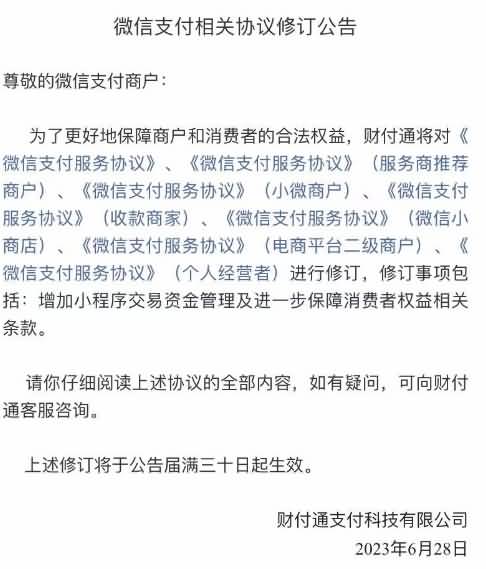 微信支付相关协议修订公告

尊敬的微信支付商户：

为了更好地保障商户和消费者的合法权益，财付通将对《微信支付服务协议》、《微信支付服务协议》（服务商推荐商户）、《微信支付服务协议》（小微商户）、《微信支付服务协议》（收款商家）、《微信支付服务协议》（微信小商店）、《微信支付服务协议》（电商平台二级商户）、《微信支付服务协议》（个人经营者）进行修订，修订事项包括：增加小程序交易资金管理及进一步保障消费者权益相关条款。

请你仔细阅读上述协议的全部内容，如有疑问，可向财付通客服咨询。

上述修订将于公告届满三十日起生效。

财付通支付科技有限公司
2023年6月28日